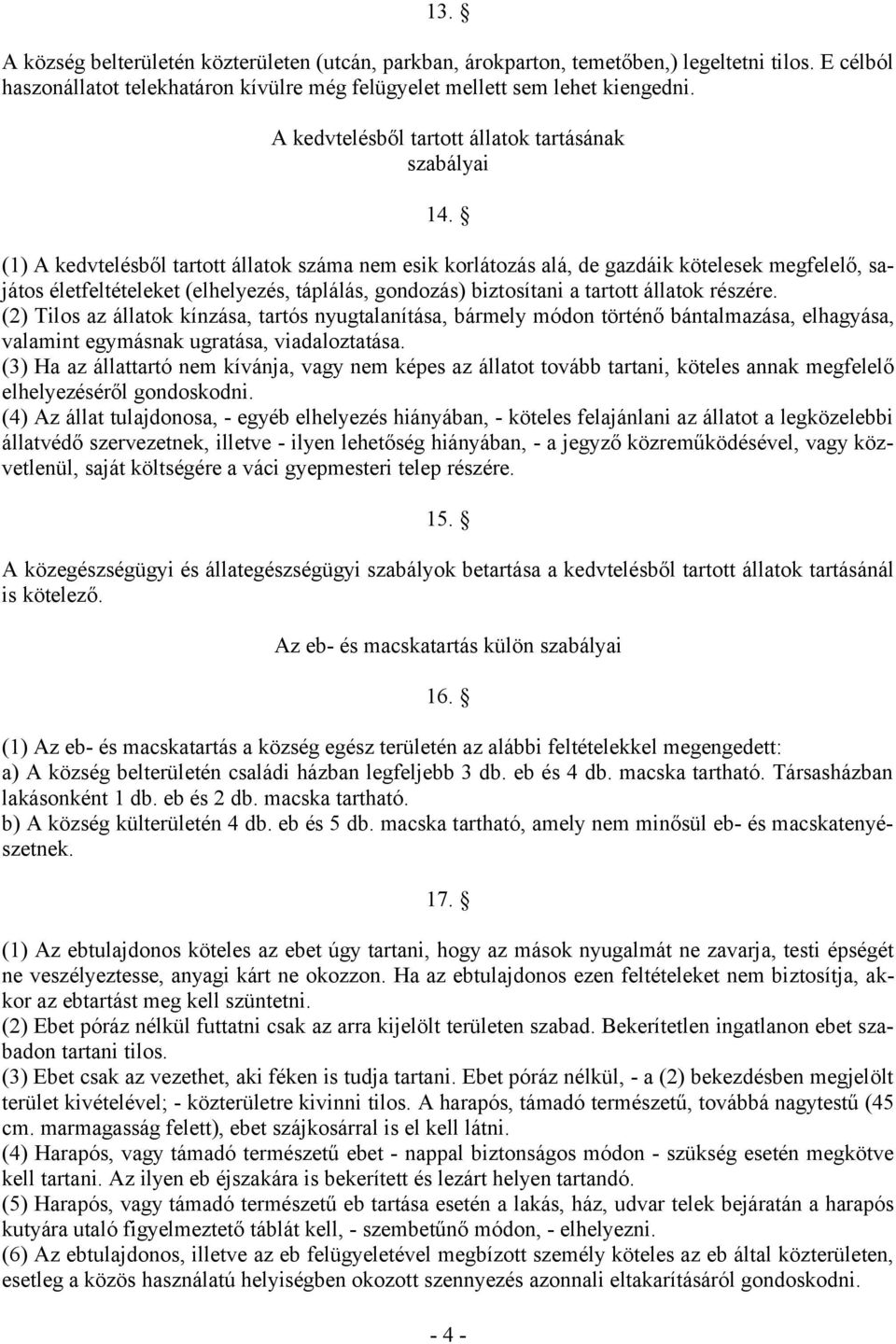 13. §

A község belterületén közterületen (utcán, parkban, árokparton, temetőben,) legeltetni tilos. E célból haszonállatot telekhatáron kívülre még felügyelet mellett sem lehet kiengedni.

A kedvtelésből tartott állatok tartásának szabályai

14. §

(1) A kedvtelésből tartott állatok száma nem esik korlátozás alá, de gazdáik kötelesek megfelelő, sajátos életfeltételeket (elhelyezés, táplálás, gondozás) biztosítani a tartott állatok részére.
(2) Tilos az állatok kínzása, tartós nyugtalanítása, bármely módon történő bántalmazása, elhagyása, valamint egymásnak ugratása, viadaloztatása.
(3) Ha az állattartó nem kívánja, vagy nem képes az állatot tovább tartani, köteles annak megfelelő elhelyezéséről gondoskodni.
(4) Az állat tulajdonosa, - egyéb elhelyezés hiányában, - köteles felajánlani az állatot a legközelebbi állatvédő szervezetnek, illetve - ilyen lehetőség hiányában, - a jegyző közreműködésével, vagy közvetlenül, saját költségére a váci gyepmesteri telep részére.

15. §

A közegészségügyi és állategészségügyi szabályok betartása a kedvtelésből tartott állatok tartásánál is kötelező.

Az eb- és macskatartás külön szabályai

16. §

(1) Az eb- és macskatartás a község egész területén az alábbi feltételekkel megengedett:
a) A község belterületén családi házban legfeljebb 3 db. eb és 4 db. macska tartható. Társasházban lakásonként 1 db. eb és 2 db. macska tartható.
b) A község külterületén 4 db. eb és 5 db. macska tartható, amely nem minősül eb- és macskatenyészetnek.

17. §

(1) Az ebtulajdonos köteles az ebet úgy tartani, hogy az mások nyugalmát ne zavarja, testi épségét ne veszélyeztesse, anyagi kárt ne okozzon. Ha az ebtulajdonos ezen feltételeket nem biztosítja, akkor az ebtartást meg kell szüntetni.
(2) Ebet póráz nélkül futtatni csak az arra kijelölt területen szabad. Bekerítetlen ingatlanon ebet szabadon tartani tilos.
(3) Ebet csak az vezethet, aki féken is tudja tartani. Ebet póráz nélkül, - a (2) bekezdésben megjelölt terület kivételével; - közterületre kivinni tilos. A harapós, támadó természetű, továbbá nagytestű (45 cm. marmagasság felett), ebet szájkosárral is el kell látni.
(4) Harapós, vagy támadó természetű ebet - nappal biztonságos módon - szükség esetén megkötve kell tartani. Az ilyen eb éjszakára is bekerített és lezárt helyen tartandó.
(5) Harapós, vagy támadó természetű eb tartása esetén a lakás, ház, udvar telek bejáratán a harapós kutyára utaló figyelmeztető táblát kell, - szembetűnő módon, - elhelyezni.
(6) Az ebtulajdonos, illetve az eb felügyeletével megbízott személy köteles az eb által közterületen, esetleg a közös használatú helyiségben okozott szennyezés azonnali eltakarításáról gondoskodni.

- 4 -